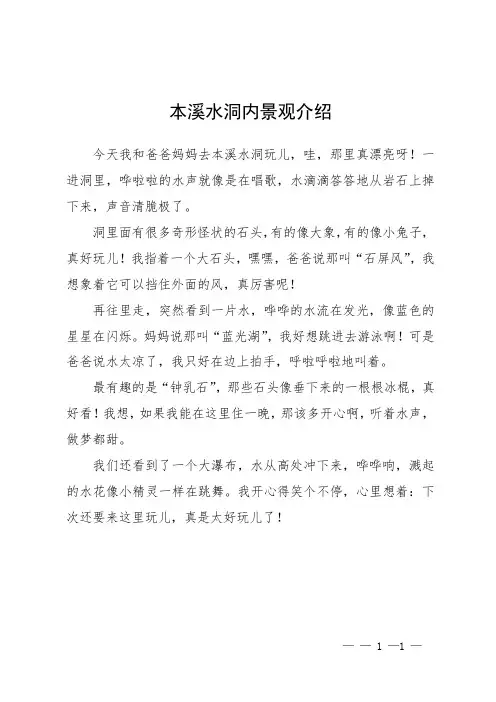 本溪水洞内景观介绍

今天我和爸爸妈妈去本溪水洞玩儿，哇，那里真漂亮呀！一进洞里，哗啦啦的水声就像是在唱歌，水滴滴答答地从岩石上掉下来，声音清脆极了。

洞里面有很多奇形怪状的石头，有的像大象，有的像小兔子，真好玩儿！我指着一个大石头，嘿嘿，爸爸说那叫“石屏风”，我想象着它可以挡住外面的风，真厉害呢！

再往里走，突然看到一片水，哗哗的水流在发光，像蓝色的星星在闪烁。妈妈说那叫“蓝光湖”，我好想跳进去游泳啊！可是爸爸说水太凉了，我只好在边上拍手，呼啦呼啦地叫着。

最有趣的是“钟乳石”，那些石头像垂下来的一根根冰棍，真好看！我想，如果我能在这里住一晚，那该多开心啊，听着水声，做梦都甜。

我们还看到了一个大瀑布，水从高处冲下来，哗哗响，溅起的水花像小精灵一样在跳舞。我开心得笑个不停，心里想着：下次还要来这里玩儿，真是太好玩儿了！

— — 1 —1 —